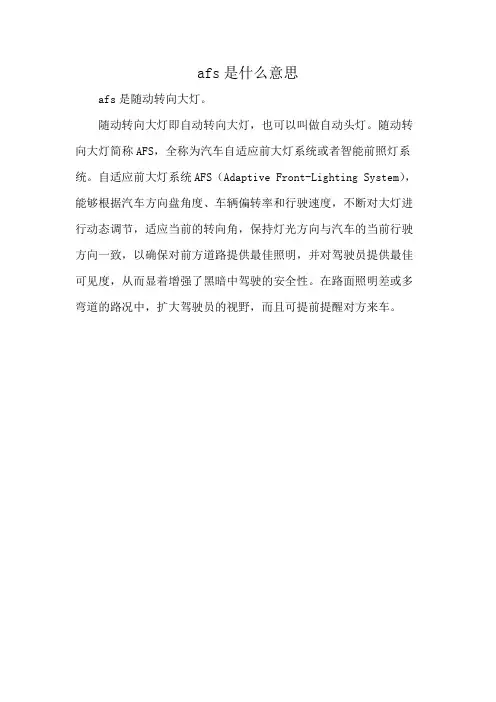 afs 是什么意思

afs 是随动转向大灯。

随动转向大灯即自动转向大灯，也可以叫做自动头灯。随动转向大灯简称 AFS，全称为汽车自适应前大灯系统或者智能前照灯系统。自适应前大灯系统 AFS（Adaptive Front-Lighting System），能够根据汽车方向盘角度、车辆偏转率和行驶速度，不断对大灯进行动态调节，适应当前的转向角，保持灯光方向与汽车的当前行驶方向一致，以确保对前方道路提供最佳照明，并对驾驶员提供最佳可见度，从而显着增强了黑暗中驾驶的安全性。在路面照明差或多弯道的路况中，扩大驾驶员的视野，而且可提前提醒对方来车。